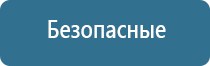 Безопасные